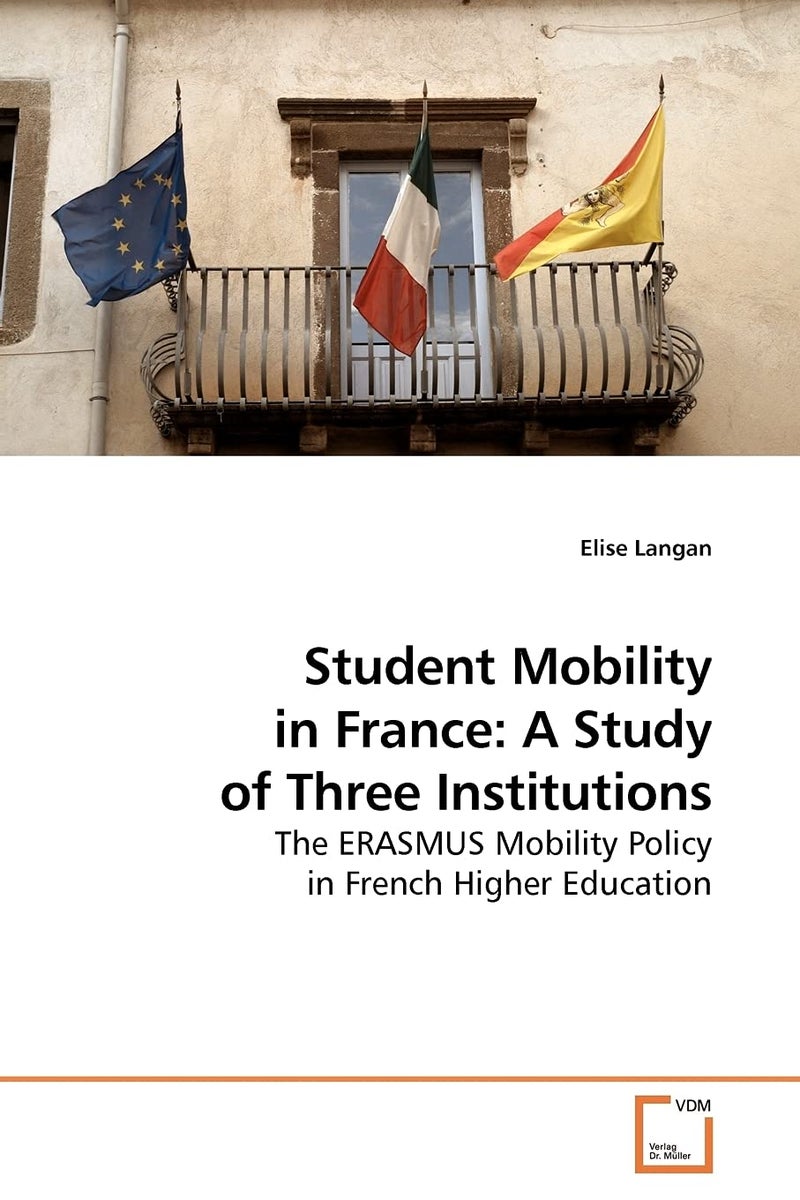 Elise Langan

Student Mobility in France: A Study of Three Institutions

The ERASMUS Mobility Policy in French Higher Education

VDM

Verlag Dr. Müller